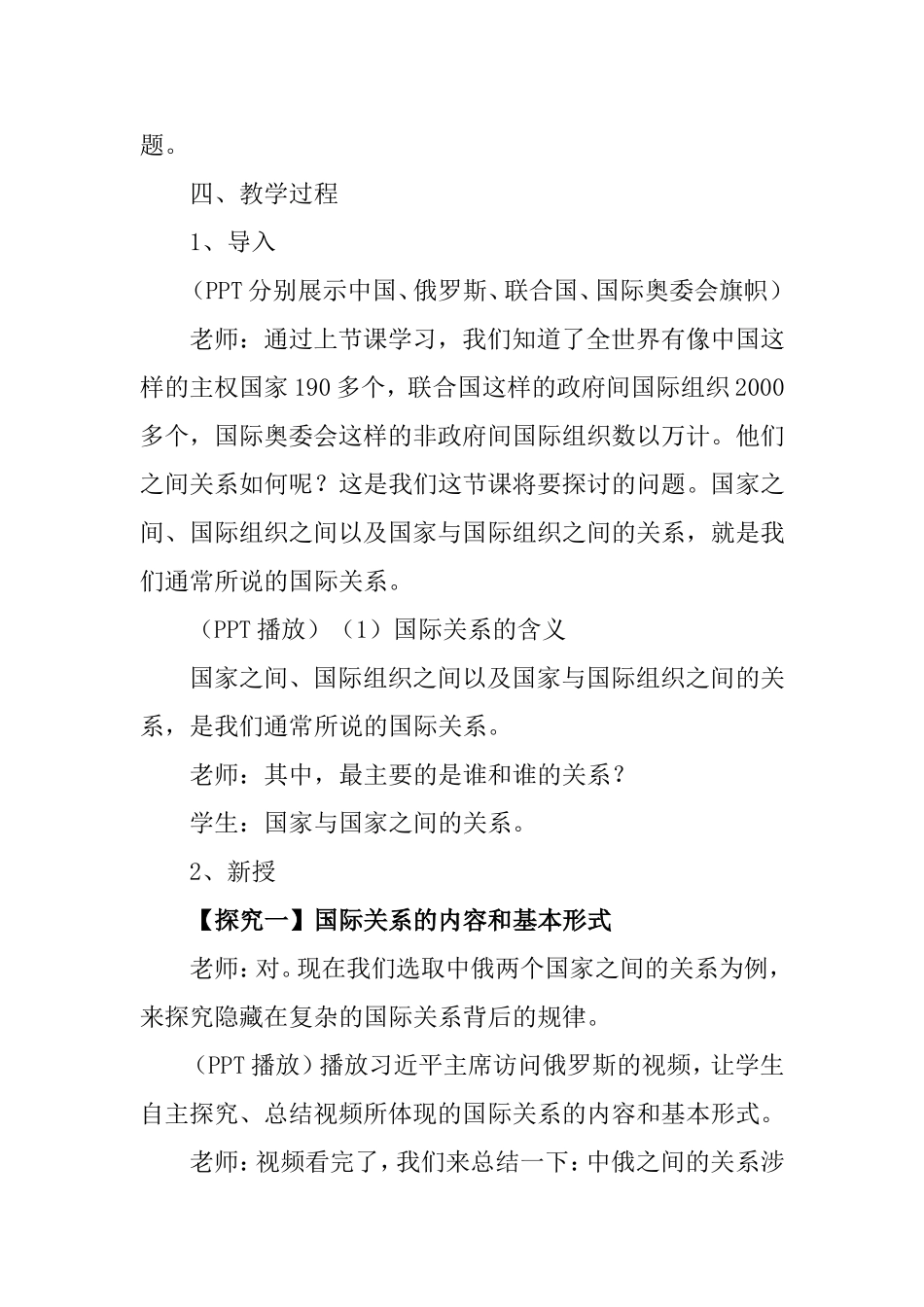 题。

四、教学过程

1、导入

（PPT 分别展示中国、俄罗斯、联合国、国际奥委会旗帜）

老师：通过上节课学习，我们知道了全世界有像中国这样的主权国家 190 多个，联合国这样的政府间国际组织 2000 多个，国际奥委会这样的非政府间国际组织数以万计。他们之间关系如何呢？这是我们这节课将要探讨的问题。国家之间、国际组织之间以及国家与国际组织之间的关系，就是我们通常所说的国际关系。

（PPT 播放）（1）国际关系的含义

国家之间、国际组织之间以及国家与国际组织之间的关系，是我们通常所说的国际关系。

老师：其中，最主要的是谁和谁的关系？

学生：国家与国家之间的关系。

2、新授

【探究一】国际关系的内容和基本形式

老师：对。现在我们选取中俄两个国家之间的关系为例，来探究隐藏在复杂的国际关系背后的规律。

（PPT 播放）播放习近平主席访问俄罗斯的视频，让学生自主探究、总结视频所体现的国际关系的内容和基本形式。

老师：视频看完了，我们来总结一下：中俄之间的关系涉